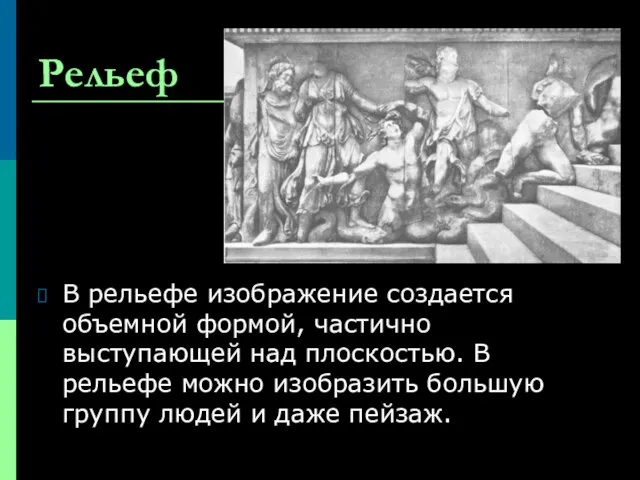 Рельеф

В рельефе изображение создается объемной формой, частично выступающей над плоскостью. В рельефе можно изобразить большую группу людей и даже пейзаж.